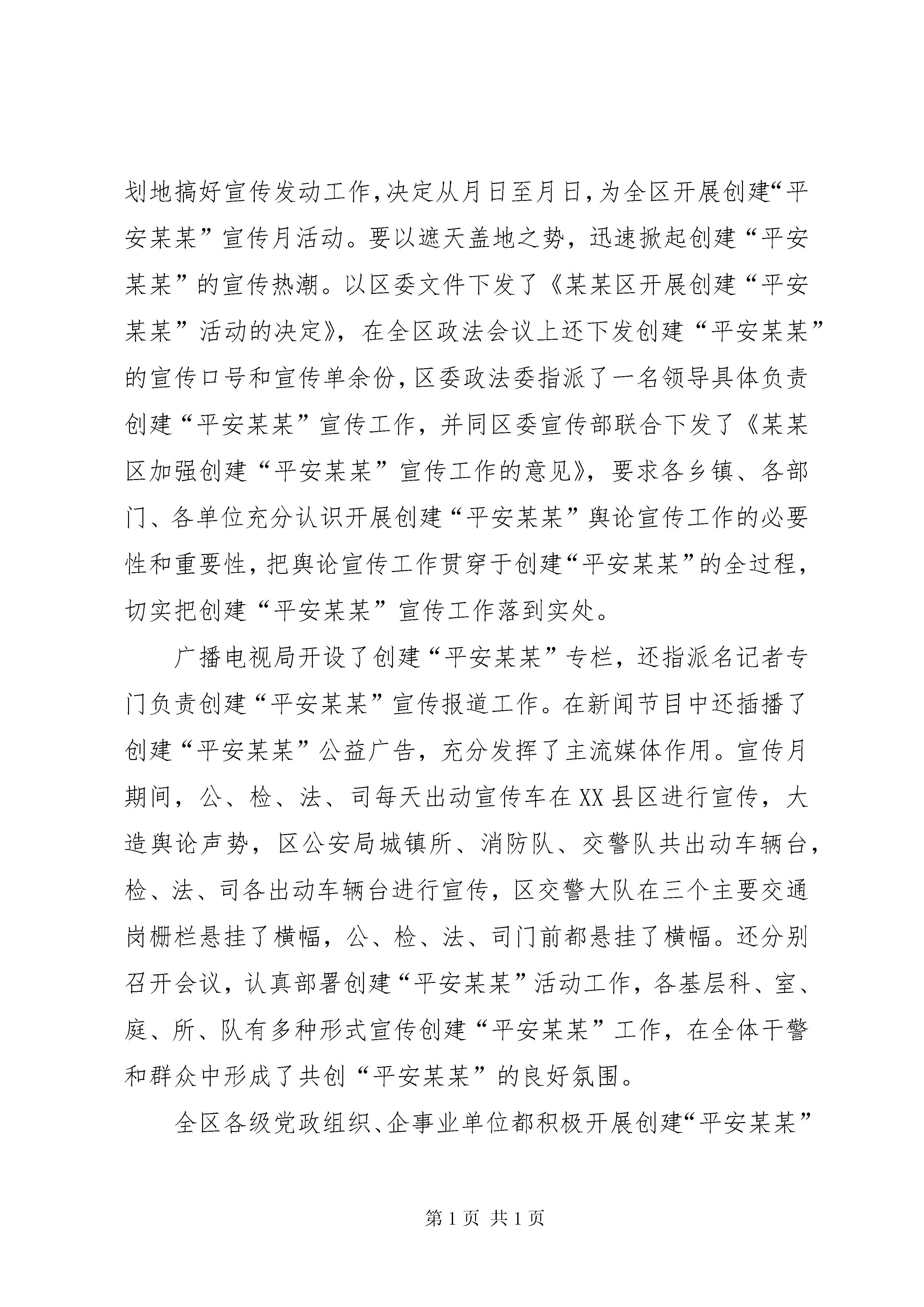 划地搞好宣传发动工作，决定从月日至月日，为全区开展创建“平安某某”宣传月活动。要以遮天盖地之势，迅速掀起创建“平安某某”的宣传热潮。以区委文件下发了《某某区开展创建“平安某某”活动的决定》，在全区政法会议上还下发创建“平安某某”的宣传口号和宣传单余份，区委政法委指派了一名领导具体负责创建“平安某某”宣传工作，并同区委宣传部联合下发了《某某区加强创建“平安某某”宣传工作的意见》，要求各乡镇、各部门、各单位充分认识开展创建“平安某某”舆论宣传工作的必要性和重要性，把舆论宣传工作贯穿于创建“平安某某”的全过程，切实把创建“平安某某”宣传工作落到实处。

广播电视局开设了创建“平安某某”专栏，还指派名记者专门负责创建“平安某某”宣传报道工作。在新闻节目中还插播了创建“平安某某”公益广告，充分发挥了主流媒体作用。宣传月期间，公、检、法、司每天出动宣传车在XX县区进行宣传，大造舆论声势，区公安局城镇所、消防队、交警队共出动车辆台，检、法、司各出动车辆台进行宣传，区交警大队在三个主要交通岗栅栏悬挂了横幅，公、检、法、司门前都悬挂了横幅。还分别召开会议，认真部署创建“平安某某”活动工作，各基层科、室、庭、所、队有多种形式宣传创建“平安某某”工作，在全体干警和群众中形成了共创“平安某某”的良好氛围。

全区各级党政组织、企事业单位都积极开展创建“平安某某”

第1页 共1页